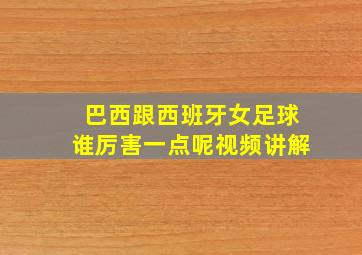 巴西跟西班牙女足球
谁厉害一点呢视频讲解